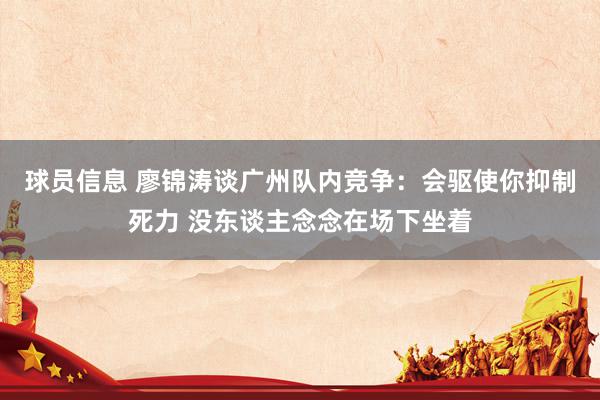 球员信息 廖锦涛谈广州队内竞争：会驱使你抑制死力 没东谈主念念在场下坐着